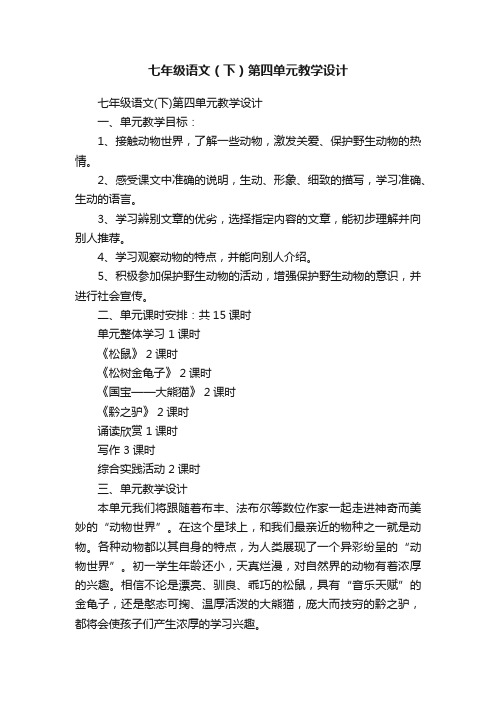 七年级语文（下）第四单元教学设计

七年级语文(下)第四单元教学设计

一、单元教学目标：

1、接触动物世界，了解一些动物，激发关爱、保护野生动物的热情。

2、感受课文中准确的说明，生动、形象、细致的描写，学习准确、生动的语言。

3、学习辨别文章的优劣，选择指定内容的文章，能初步理解并向别人推荐。

4、学习观察动物的特点，并能向别人介绍。

5、积极参加保护野生动物的活动，增强保护野生动物的意识，并进行社会宣传。

二、单元课时安排：共 15 课时

单元整体学习 1 课时

《松鼠》 2 课时

《松树金龟子》 2 课时

《国宝——大熊猫》 2 课时

《黔之驴》 2 课时

诵读欣赏 1 课时

写作 3 课时

综合实践活动 2 课时

三、单元教学设计

本单元我们将跟随着布丰、法布尔等数位作家一起走进神奇而美妙的“动物世界”。在这个星球上，和我们最亲近的物种之一就是动物。各种动物都以其自身的特点，为人类展现了一个异彩纷呈的“动物世界”。初一学生年龄还小，天真烂漫，对自然界的动物有着浓厚的兴趣。相信不论是漂亮、驯良、乖巧的松鼠，具有“音乐天赋”的金龟子，还是憨态可掬、温厚活泼的大熊猫，庞大而技穷的黔之驴，都将会使孩子们产生浓厚的学习兴趣。